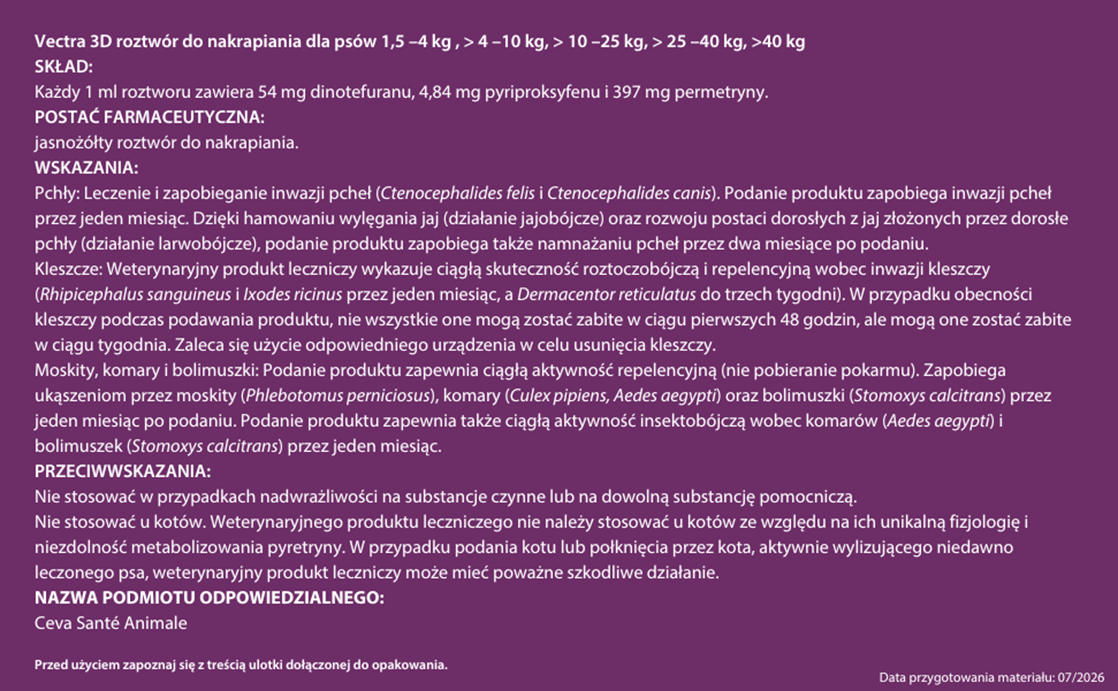 Vectra 3D roztwór do nakrapiania dla psów 1,5 –4 kg , > 4 –10 kg, > 10 –25 kg, > 25 –40 kg, >40 kg
SKŁAD:
Każdy 1 ml roztworu zawiera 54 mg dinotefuranu, 4,84 mg pyriproksyfenu i 397 mg permetryny.
POSTAĆ FARMACEUTYCZNA:
jasnożółty roztwór do nakrapiania.
WSKAZANIA:
Pchły: Leczenie i zapobieganie inwazji pcheł (Ctenocephalides felis i Ctenocephalides canis). Podanie produktu zapobiega inwazji pcheł przez jeden miesiąc. Dzięki hamowaniu wylęgania jaj (działanie jajobójcze) oraz rozwoju postaci dorosłych z jaj złożonych przez dorosłe pchły (działanie larwobójcze), podanie produktu zapobiega także namnażaniu pcheł przez dwa miesiące po podaniu.
Kleszcze: Weterynaryjny produkt leczniczy wykazuje ciągłą skuteczność roztoczobójczą i repelencyjną wobec inwazji kleszczy (Rhipicephalus sanguineus i Ixodes ricinus przez jeden miesiąc, a Dermacentor reticulatus do trzech tygodni). W przypadku obecności kleszczy podczas podawania produktu, nie wszystkie one mogą zostać zabite w ciągu pierwszych 48 godzin, ale mogą one zostać zabite w ciągu tygodnia. Zaleca się użycie odpowiedniego urządzenia w celu usunięcia kleszczy.
Moskity, komary i bolimuszki: Podanie produktu zapewnia ciągłą aktywność repelencyjną (nie pobieranie pokarmu). Zapobiega ukąszeniom przez moskity (Phlebotomus perniciosus), komary (Culex pipiens, Aedes aegypti) oraz bolimuszki (Stomoxys calcitrans) przez jeden miesiąc po podaniu. Podanie produktu zapewnia także ciągłą aktywność insektobójczą wobec komarów (Aedes aegypti) i bolimuszek (Stomoxys calcitrans) przez jeden miesiąc.
PRZECIWWSKAZANIA:
Nie stosować w przypadkach nadwrażliwości na substancje czynne lub na dowolną substancję pomocniczą.
Nie stosować u kotów. Weterynaryjnego produktu leczniczego nie należy stosować u kotów ze względu na ich unikalną fizjologię i niezdolność metabolizowania pyretryny. W przypadku podania kotu lub połknięcia przez kota, aktywnie wylizującego niedawno leczonego psa, weterynaryjny produkt leczniczy może mieć poważne szkodliwe działanie.
NAZWA PODMIOTU ODPOWIEDZIALNEGO:
Ceva Santé Animale

Przed użyciem zapoznaj się z treścią ulotki dołączonej do opakowania.
Data przygotowania materiału: 07/2026